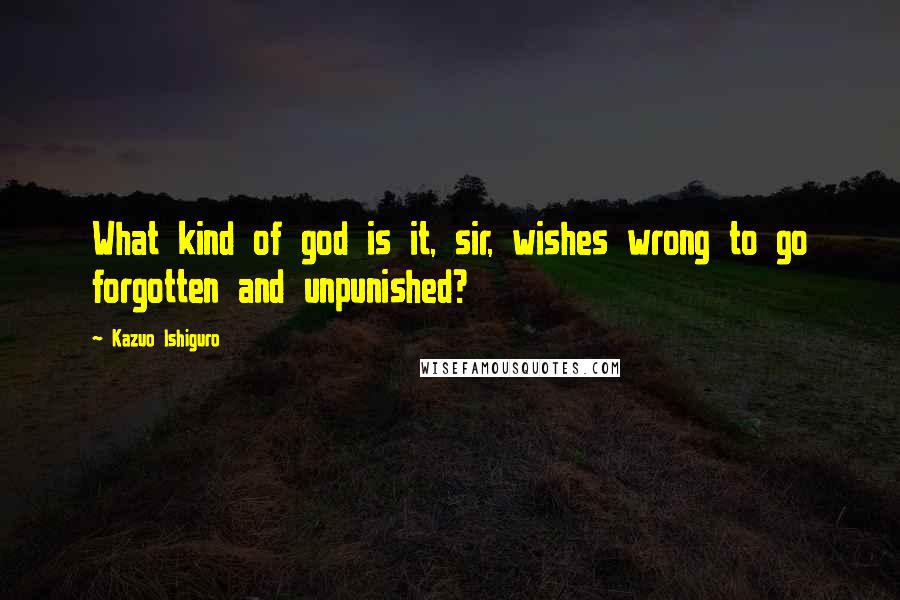 What kind of god is it, sir, wishes wrong to go forgotten and unpunished?

- Kazuo Ishiguro

WISEFAMOUSQUOTES.COM